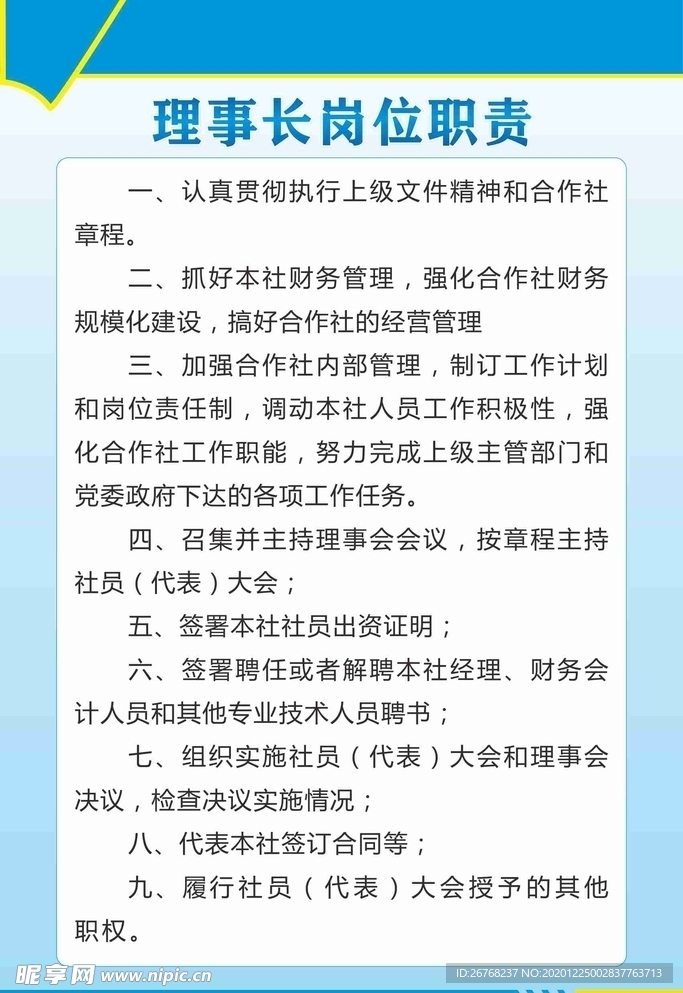 理事长岗位职责

一、认真贯彻执行上级文件精神和合作社章程。

二、抓好本社财务管理，强化合作社财务规模化建设，搞好合作社的经营管理

三、加强合作社内部管理，制订工作计划和岗位责任制，调动本社人员工作积极性，强化合作社工作职能，努力完成上级主管部门和党委政府下达的各项工作任务。

四、召集并主持理事会会议，按章程主持社员（代表）大会；

五、签署本社社员出资证明；

六、签署聘任或者解聘本社经理、财务会计人员和其他专业技术人员聘书；

七、组织实施社员（代表）大会和理事会决议，检查决议实施情况；

八、代表本社签订合同等；

九、履行社员（代表）大会授予的其他职权。

昵享网 www.nipic.cn

ID:26768237 NO:20201225002837763713